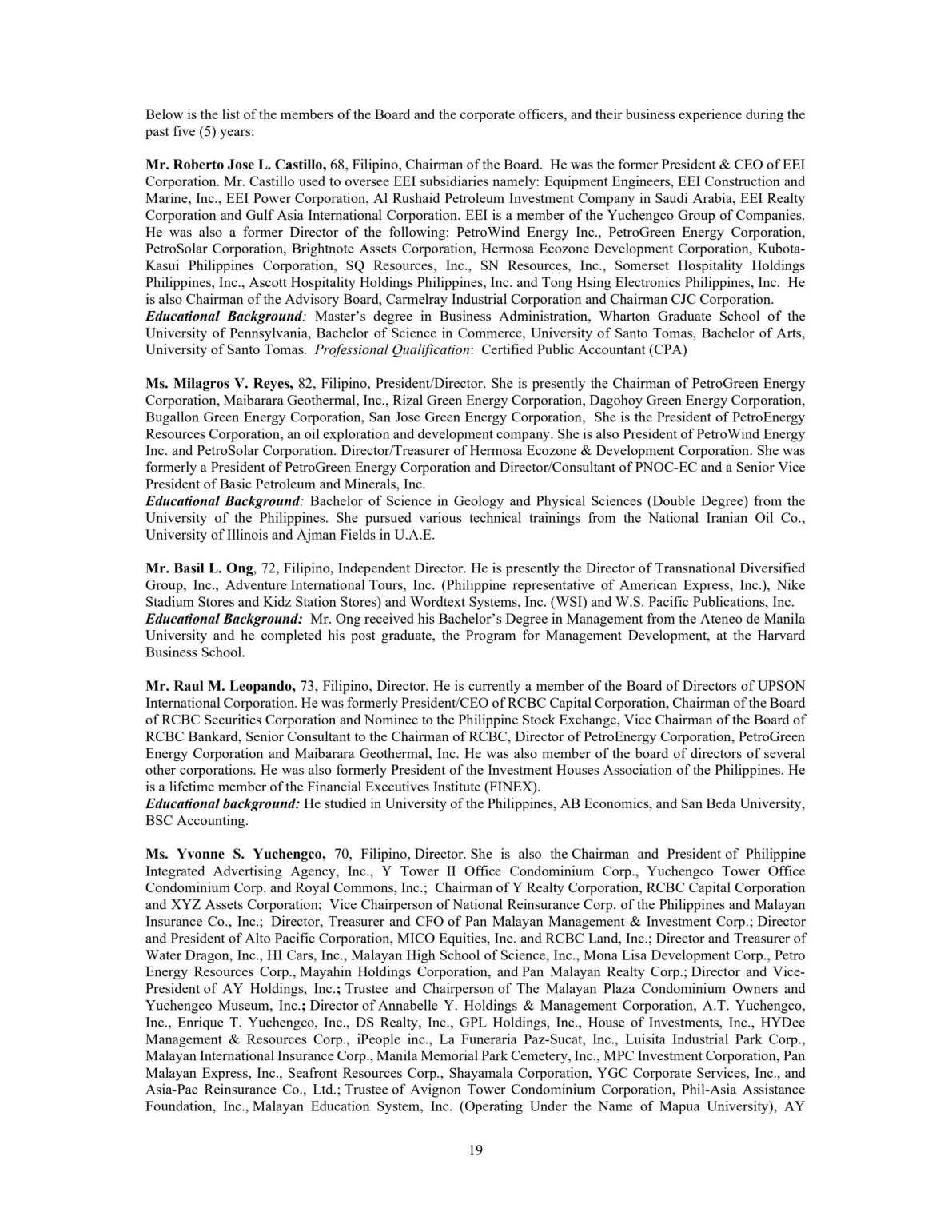 Below is the list of the members of the Board and the corporate officers, and their business experience during the past five (5) years:

Mr. Roberto Jose L. Castillo, 68, Filipino, Chairman of the Board. He was the former President & CEO of EEI Corporation. Mr. Castillo used to oversee EEI subsidiaries namely: Equipment Engineers, EEI Construction and Marine, Inc., EEI Power Corporation, Al Rushaid Petroleum Investment Company in Saudi Arabia, EEI Realty Corporation and Gulf Asia International Corporation. EEI is a member of the Yuchengco Group of Companies. He was also a former Director of the following: PetroWind Energy Inc., PetroGreen Energy Corporation, PetroSolar Corporation, Brightnote Assets Corporation, Hermosa Ecozone Development Corporation, Kubota-Kasui Philippines Corporation, SQ Resources, Inc., SN Resources, Inc., Somerset Hospitality Holdings Philippines, Inc., Ascott Hospitality Holdings Philippines, Inc. and Tong Hsing Electronics Philippines, Inc. He is also Chairman of the Advisory Board, Carmelray Industrial Corporation and Chairman CJC Corporation.
Educational Background: Master's degree in Business Administration, Wharton Graduate School of the University of Pennsylvania, Bachelor of Science in Commerce, University of Santo Tomas, Bachelor of Arts, University of Santo Tomas. Professional Qualification: Certified Public Accountant (CPA)

Ms. Milagros V. Reyes, 82, Filipino, President/Director. She is presently the Chairman of PetroGreen Energy Corporation, Maibarara Geothermal, Inc., Rizal Green Energy Corporation, Dagohoy Green Energy Corporation, Bugallon Green Energy Corporation, San Jose Green Energy Corporation, She is the President of PetroEnergy Resources Corporation, an oil exploration and development company. She is also President of PetroWind Energy Inc. and PetroSolar Corporation. Director/Treasurer of Hermosa Ecozone & Development Corporation. She was formerly a President of PetroGreen Energy Corporation and Director/Consultant of PNOC-EC and a Senior Vice President of Basic Petroleum and Minerals, Inc.
Educational Background: Bachelor of Science in Geology and Physical Sciences (Double Degree) from the University of the Philippines. She pursued various technical trainings from the National Iranian Oil Co., University of Illinois and Ajman Fields in U.A.E.

Mr. Basil L. Ong, 72, Filipino, Independent Director. He is presently the Director of Transnational Diversified Group, Inc., Adventure International Tours, Inc. (Philippine representative of American Express, Inc.), Nike Stadium Stores and Kidz Station Stores) and Wordtext Systems, Inc. (WSI) and W.S. Pacific Publications, Inc.
Educational Background: Mr. Ong received his Bachelor's Degree in Management from the Ateneo de Manila University and he completed his post graduate, the Program for Management Development, at the Harvard Business School.

Mr. Raul M. Leopando, 73, Filipino, Director. He is currently a member of the Board of Directors of UPSON International Corporation. He was formerly President/CEO of RCBC Capital Corporation, Chairman of the Board of RCBC Securities Corporation and Nominee to the Philippine Stock Exchange, Vice Chairman of the Board of RCBC Bankard, Senior Consultant to the Chairman of RCBC, Director of PetroEnergy Corporation, PetroGreen Energy Corporation and Maibarara Geothermal, Inc. He was also member of the board of directors of several other corporations. He was also formerly President of the Investment Houses Association of the Philippines. He is a lifetime member of the Financial Executives Institute (FINEX).
Educational background: He studied in University of the Philippines, AB Economics, and San Beda University, BSC Accounting.

Ms. Yvonne S. Yuchengco, 70, Filipino, Director. She is also the Chairman and President of Philippine Integrated Advertising Agency, Inc., Y Tower II Office Condominium Corp., Yuchengco Tower Office Condominium Corp. and Royal Commons, Inc.; Chairman of Y Realty Corporation, RCBC Capital Corporation and XYZ Assets Corporation; Vice Chairperson of National Reinsurance Corp. of the Philippines and Malayan Insurance Co., Inc.; Director, Treasurer and CFO of Pan Malayan Management & Investment Corp.; Director and President of Alto Pacific Corporation, MICO Equities, Inc. and RCBC Land, Inc.; Director and Treasurer of Water Dragon, Inc., HI Cars, Inc., Malayan High School of Science, Inc., Mona Lisa Development Corp., Petro Energy Resources Corp., Mayahin Holdings Corporation, and Pan Malayan Realty Corp.; Director and Vice-President of AY Holdings, Inc.; Trustee and Chairperson of The Malayan Plaza Condominium Owners and Yuchengco Museum, Inc.; Director of Annabelle Y. Holdings & Management Corporation, A.T. Yuchengco, Inc., Enrique T. Yuchengco, Inc., DS Realty, Inc., GPL Holdings, Inc., House of Investments, Inc., HYDee Management & Resources Corp., iPeople inc., La Funeraria Paz-Sucat, Inc., Luisita Industrial Park Corp., Malayan International Insurance Corp., Manila Memorial Park Cemetery, Inc., MPC Investment Corporation, Pan Malayan Express, Inc., Seafront Resources Corp., Shayamala Corporation, YGC Corporate Services, Inc., and Asia-Pac Reinsurance Co., Ltd.; Trustee of Avignon Tower Condominium Corporation, Phil-Asia Assistance Foundation, Inc., Malayan Education System, Inc. (Operating Under the Name of Mapua University), AY

19